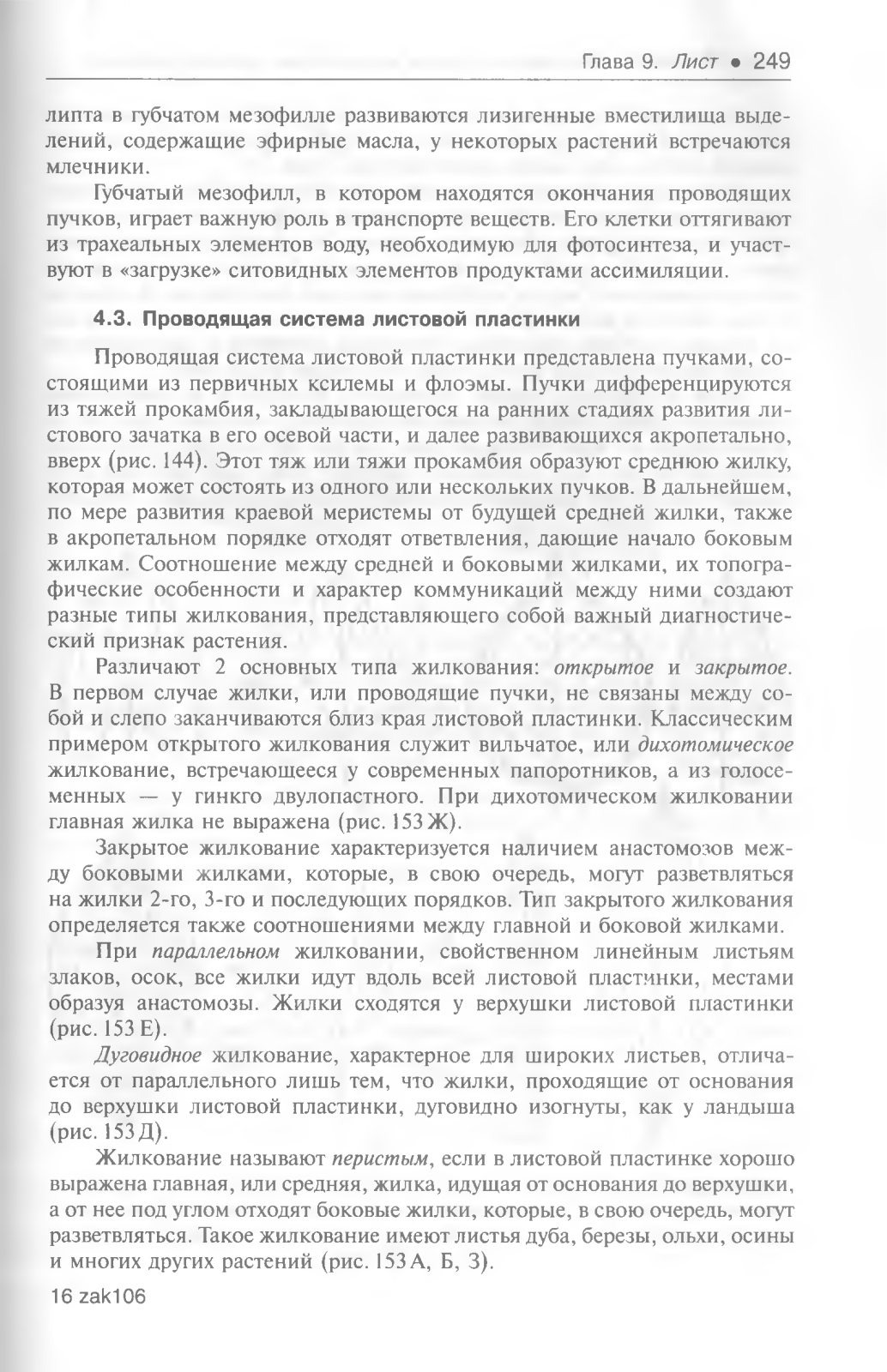 Глава 9. Лист • 249

липта в губчатом мезофилле развиваются лизигенные вместилища выделений, содержащие эфирные масла, у некоторых растений встречаются млечники.

Губчатый мезофилл, в котором находятся окончания проводящих пучков, играет важную роль в транспорте веществ. Его клетки оттягивают из трахеальных элементов воду, необходимую для фотосинтеза, и участвуют в «загрузке» ситовидных элементов продуктами ассимиляции.

4.3. Проводящая система листовой пластинки

Проводящая система листовой пластинки представлена пучками, состоящими из первичных ксилемы и флоэмы. Пучки дифференцируются из тяжей прокамбия, закладывающегося на ранних стадиях развития листового зачатка в его осевой части, и далее развивающихся акропетально, вверх (рис. 144). Этот тяж или тяжи прокамбия образуют среднюю жилку, которая может состоять из одного или нескольких пучков. В дальнейшем, по мере развития краевой меристемы от будущей средней жилки, также в акропетальном порядке отходят ответвления, дающие начало боковым жилкам. Соотношение между средней и боковыми жилками, их топографические особенности и характер коммуникаций между ними создают разные типы жилкования, представляющего собой важный диагностический признак растения.

Различают 2 основных типа жилкования: открытое и закрытое. В первом случае жилки, или проводящие пучки, не связаны между собой и слепо заканчиваются близ края листовой пластинки. Классическим примером открытого жилкования служит вильчатое, или дихотомическое жилкование, встречающееся у современных папоротников, а из голосеменных — у гинкго двулопастного. При дихотомическом жилковании главная жилка не выражена (рис. 153 Ж).

Закрытое жилкование характеризуется наличием анастомозов между боковыми жилками, которые, в свою очередь, могут разветвляться на жилки 2-го, 3-го и последующих порядков. Тип закрытого жилкования определяется также соотношениями между главной и боковой жилками.

При параллельном жилковании, свойственном линейным листьям злаков, осок, все жилки идут вдоль всей листовой пластинки, местами образуя анастомозы. Жилки сходятся у верхушки листовой пластинки (рис. 153 Е).

Дуговидное жилкование, характерное для широких листьев, отличается от параллельного лишь тем, что жилки, проходящие от основания до верхушки листовой пластинки, дуговидно изогнуты, как у ландыша (рис. 153 Д).

Жилкование называют перистым, если в листовой пластинке хорошо выражена главная, или средняя, жилка, идущая от основания до верхушки, а от нее под углом отходят боковые жилки, которые, в свою очередь, могут разветвляться. Такое жилкование имеют листья дуба, березы, ольхи, осины и многих других растений (рис. 153 А, Б, З).

16 zak106